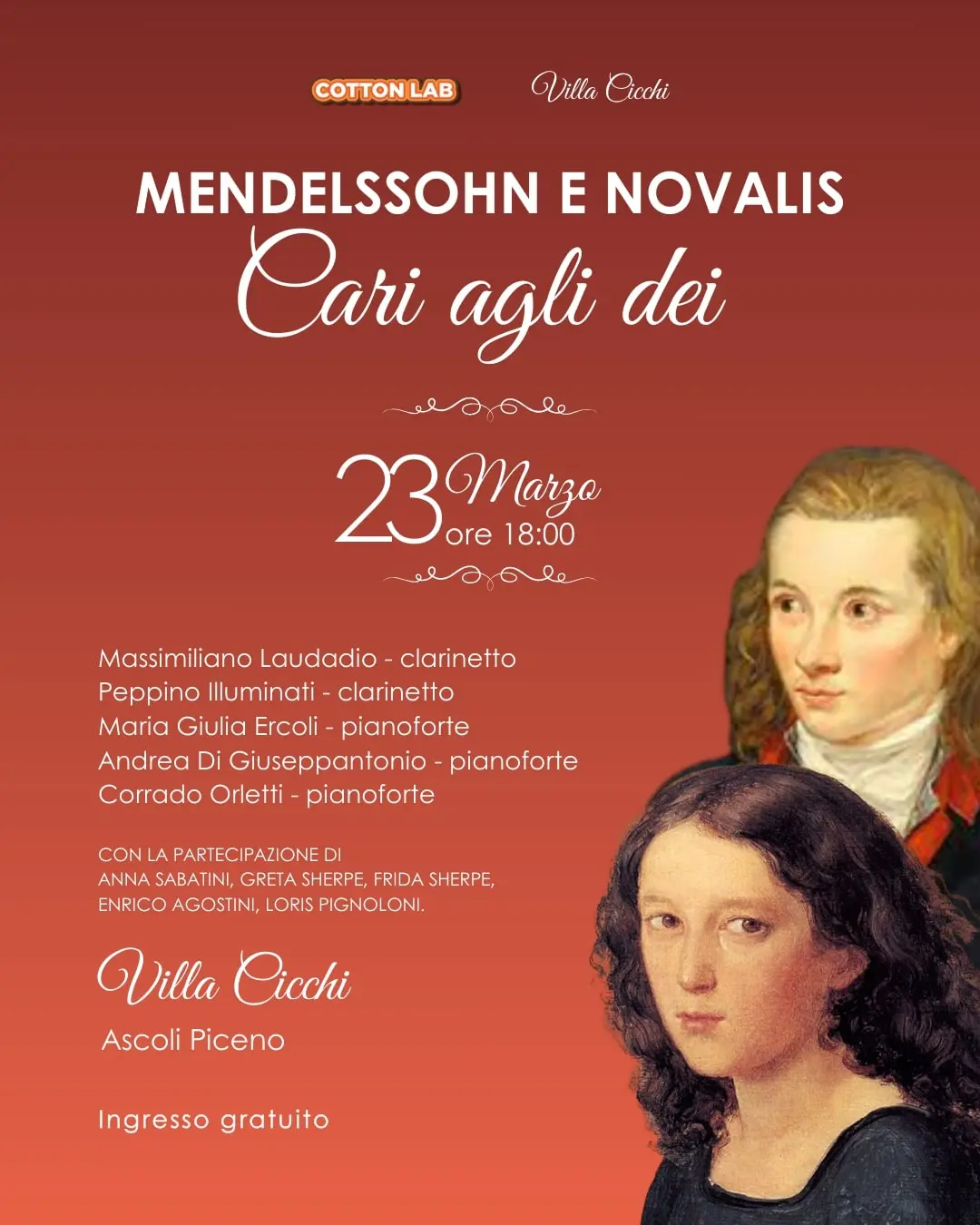 COTTON LAB

Villa Cicchi

MENDELSSOHN E NOVALIS

Cari agli dei

23 Marzo
ore 18:00

Massimiliano Laudadio - clarinetto
Peppino Illuminati - clarinetto
Maria Giulia Ercoli - pianoforte
Andrea Di Giuseppantonio - pianoforte
Corrado Orletti - pianoforte

CON LA PARTECIPAZIONE DI
ANNA SABATINI, GRETA SHERPE, FRIDA SHERPE,
ENRICO AGOSTINI, LORIS PIGNOLONI.

Villa Cicchi

Ascoli Piceno

Ingresso gratuito